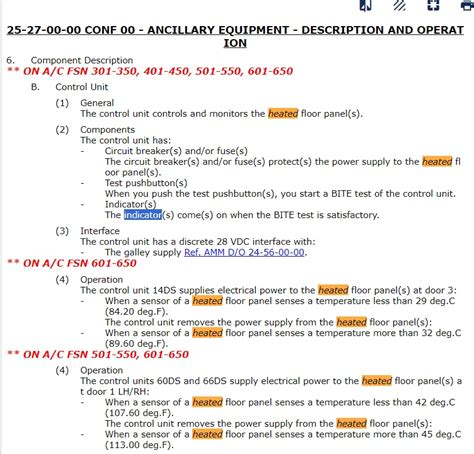 25-27-00-00 CONF 00 - ANCILLARY EQUIPMENT - DESCRIPTION AND OPERATION

6. Component Description
** ON A/C FSN 301-350, 401-450, 501-550, 601-650
B. Control Unit
(1) General
The control unit controls and monitors the heated floor panel(s).
(2) Components
The control unit has:
- Circuit breaker(s) and/or fuse(s)
The circuit breaker(s) and/or fuse(s) protect(s) the power supply to the heated floor panel(s).
- Test pushbutton(s)
When you push the test pushbutton(s), you start a BITE test of the control unit.
- Indicator(s)
The indicator(s) come(s) on when the BITE test is satisfactory.
(3) Interface
The control unit has a discrete 28 VDC interface with:
- The galley supply Ref. AMM D/O 24-56-00-00.
** ON A/C FSN 601-650
(4) Operation
The control unit 14DS supplies electrical power to the heated floor panel(s) at door 3:
- When a sensor of a heated floor panel senses a temperature less than 29 deg.C (84.20 deg.F).
The control unit removes the power supply from the heated floor panel(s):
- When a sensor of a heated floor panel senses a temperature more than 32 deg.C (89.60 deg.F).
** ON A/C FSN 501-550, 601-650
(4) Operation
The control units 60DS and 66DS supply electrical power to the heated floor panel(s) at door 1 LH/RH:
- When a sensor of a heated floor panel senses a temperature less than 42 deg.C (107.60 deg.F).
The control unit removes the power supply from the heated floor panel(s):
- When a sensor of a heated floor panel senses a temperature more than 45 deg.C (113.00 deg.F).